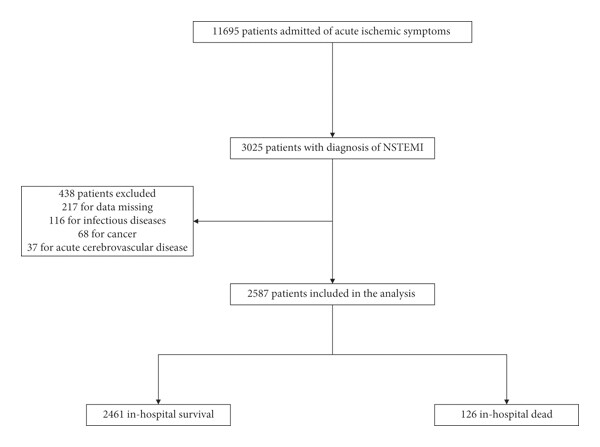 11695 patients admitted of acute ischemic symptoms

3025 patients with diagnosis of NSTEMI

438 patients excluded
217 for data missing
116 for infectious diseases
68 for cancer
37 for acute cerebrovascular disease

2587 patients included in the analysis

2461 in-hospital survival

126 in-hospital dead